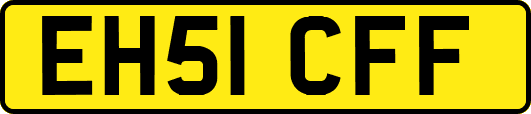 EH51 CFF